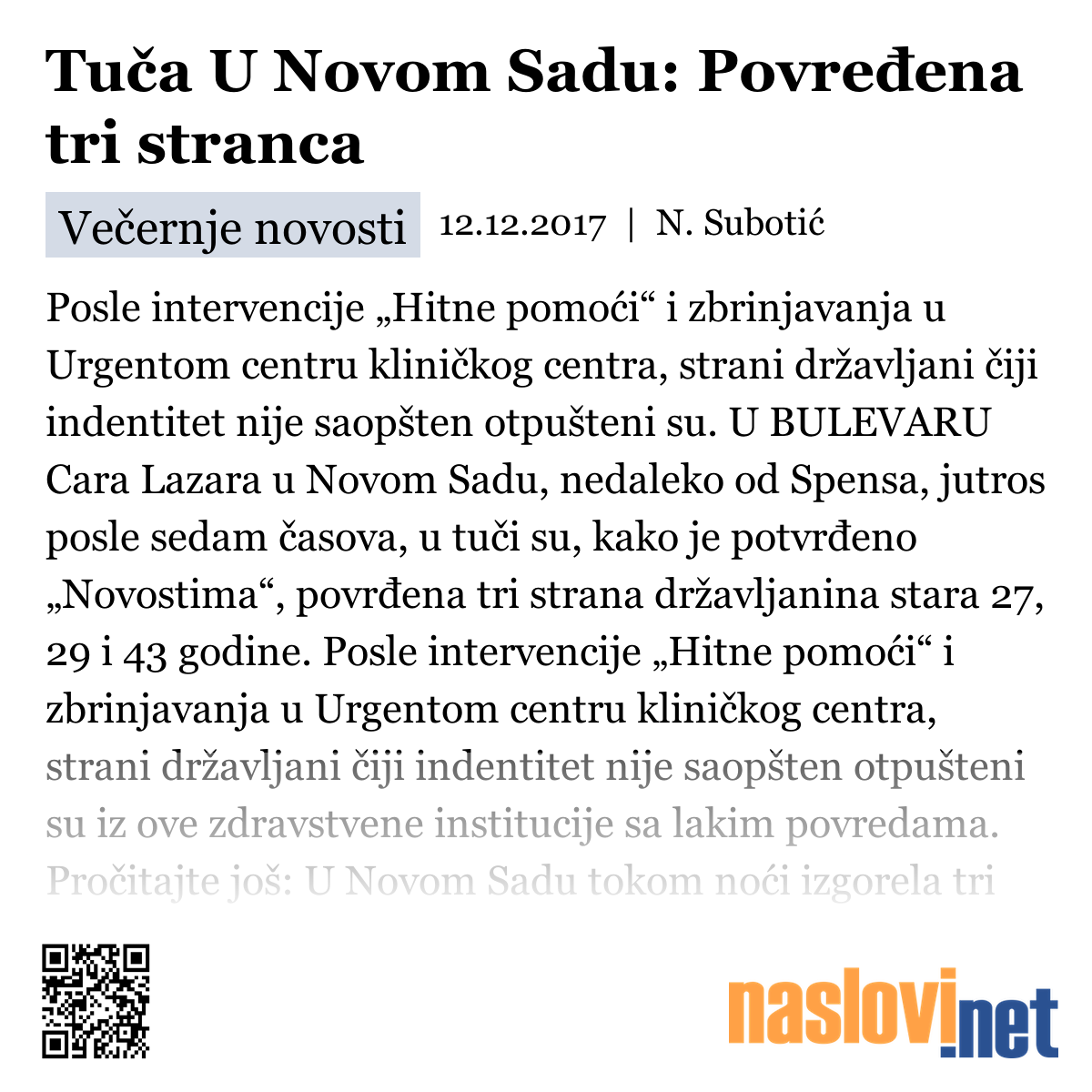 Tuča U Novom Sadu: Povređena tri stranca

Večernje novosti 12.12.2017 | N. Subotić

Posle intervencije „Hitne pomoći“ i zbrinjavanja u Urgentom centru kliničkog centra, strani državljani čiji indentitet nije saopšten otpušteni su. U BULEVARU Cara Lazara u Novom Sadu, nedaleko od Spensa, jutros posle sedam časova, u tuči su, kako je potvrđeno „Novostima“, povrđena tri strana državljanina stara 27, 29 i 43 godine. Posle intervencije „Hitne pomoći“ i zbrinjavanja u Urgentom centru kliničkog centra, strani državljani čiji indentitet nije saopšten otpušteni su iz ove zdravstvene institucije sa lakim povredama. Pročitajte još: U Novom Sadu tokom noći izgorela tri

naslovi.net